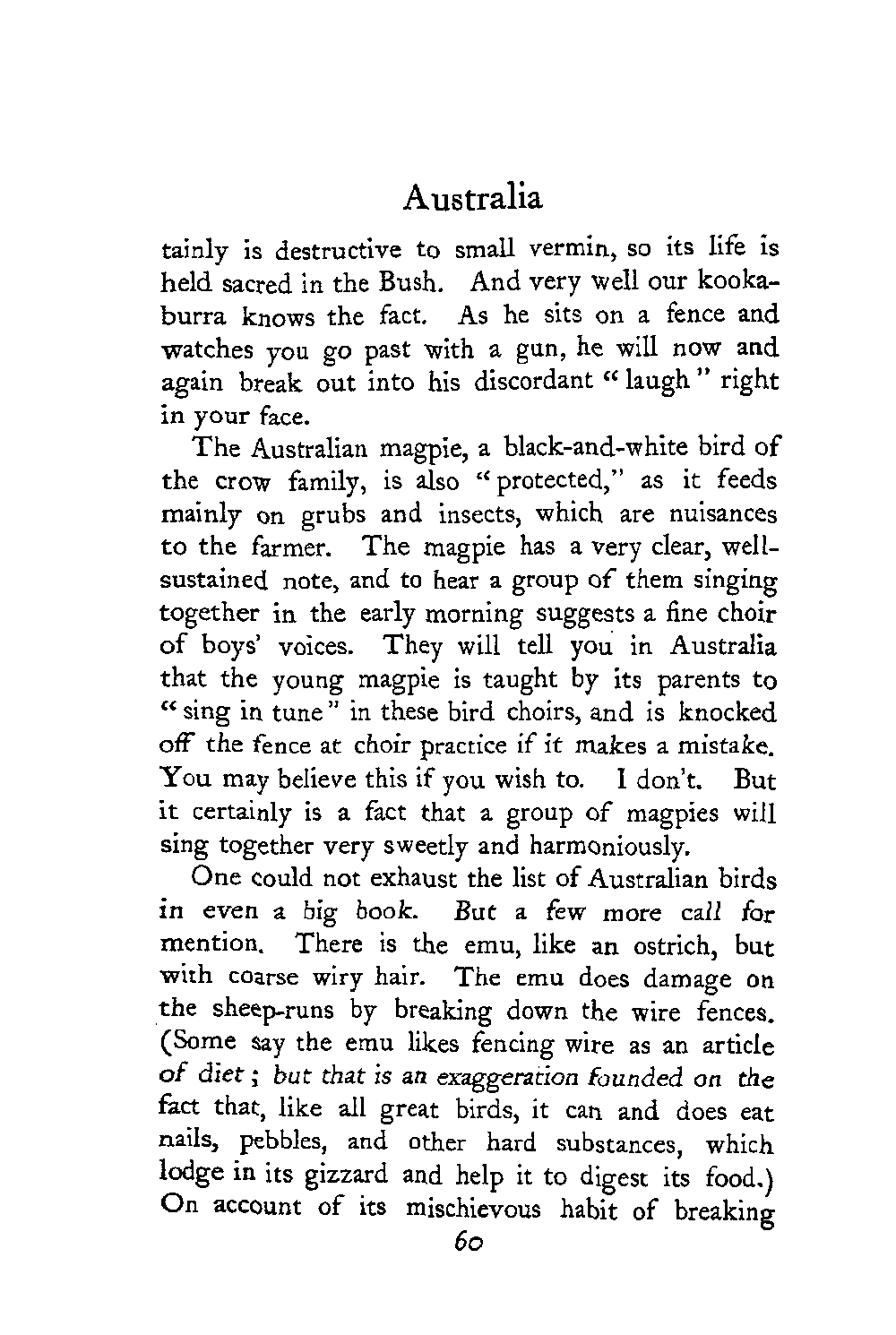 Australia

tainly is destructive to small vermin, so its life is held sacred in the Bush. And very well our kookaburra knows the fact. As he sits on a fence and watches you go past with a gun, he will now and again break out into his discordant "laugh" right in your face.

The Australian magpie, a black-and-white bird of the crow family, is also "protected," as it feeds mainly on grubs and insects, which are nuisances to the farmer. The magpie has a very clear, well-sustained note, and to hear a group of them singing together in the early morning suggests a fine choir of boys' voices. They will tell you in Australia that the young magpie is taught by its parents to "sing in tune" in these bird choirs, and is knocked off the fence at choir practice if it makes a mistake. You may believe this if you wish to. I don't. But it certainly is a fact that a group of magpies will sing together very sweetly and harmoniously.

One could not exhaust the list of Australian birds in even a big book. But a few more call for mention. There is the emu, like an ostrich, but with coarse wiry hair. The emu does damage on the sheep-runs by breaking down the wire fences. (Some say the emu likes fencing wire as an article of diet; but that is an exaggeration founded on the fact that, like all great birds, it can and does eat nails, pebbles, and other hard substances, which lodge in its gizzard and help it to digest its food.) On account of its mischievous habit of breaking

60